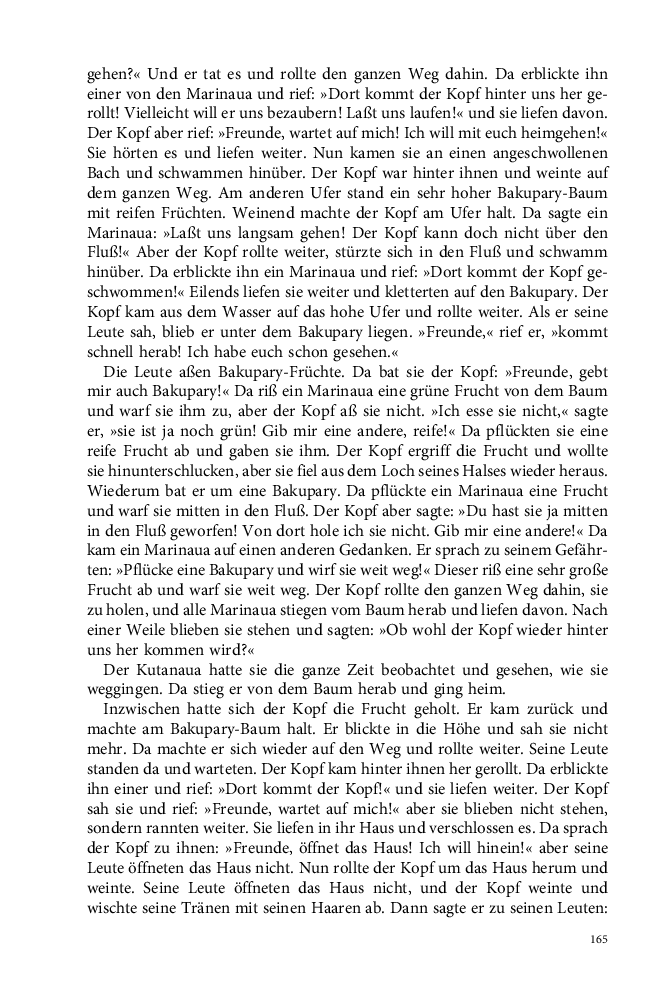 gehen?« Und er tat es und rollte den ganzen Weg dahin. Da erblickte ihn einer von den Marinaua und rief: »Dort kommt der Kopf hinter uns her gerollt! Vielleicht will er uns bezaubern! Laßt uns laufen!« und sie liefen davon. Der Kopf aber rief: »Freunde, wartet auf mich! Ich will mit euch heimgehen!« Sie hörten es und liefen weiter. Nun kamen sie an einen angeschwollenen Bach und schwammen hinüber. Der Kopf war hinter ihnen und weinte auf dem ganzen Weg. Am anderen Ufer stand ein sehr hoher Bakupary-Baum mit reifen Früchten. Weinend machte der Kopf am Ufer halt. Da sagte ein Marinaua: »Laßt uns langsam gehen! Der Kopf kann doch nicht über den Fluß!« Aber der Kopf rollte weiter, stürzte sich in den Fluß und schwamm hinüber. Da erblickte ihn ein Marinaua und rief: »Dort kommt der Kopf geschwommen!« Eilends liefen sie weiter und kletterten auf den Bakupary. Der Kopf kam aus dem Wasser auf das hohe Ufer und rollte weiter. Als er seine Leute sah, blieb er unter dem Bakupary liegen. »Freunde,« rief er, »kommt schnell herab! Ich habe euch schon gesehen.«

Die Leute aßen Bakupary-Früchte. Da bat sie der Kopf: »Freunde, gebt mir auch Bakupary!« Da riß ein Marinaua eine grüne Frucht von dem Baum und warf sie ihm zu, aber der Kopf aß sie nicht. »Ich esse sie nicht,« sagte er, »sie ist ja noch grün! Gib mir eine andere, reife!« Da pflückten sie eine reife Frucht ab und gaben sie ihm. Der Kopf ergriff die Frucht und wollte sie hinunterschlucken, aber sie fiel aus dem Loch seines Halses wieder heraus. Wiederum bat er um eine Bakupary. Da pflückte ein Marinaua eine Frucht und warf sie mitten in den Fluß. Der Kopf aber sagte: »Du hast sie ja mitten in den Fluß geworfen! Von dort hole ich sie nicht. Gib mir eine andere!« Da kam ein Marinaua auf einen anderen Gedanken. Er sprach zu seinem Gefährten: »Pflücke eine Bakupary und wirf sie weit weg!« Dieser riß eine sehr große Frucht ab und warf sie weit weg. Der Kopf rollte den ganzen Weg dahin, sie zu holen, und alle Marinaua stiegen vom Baum herab und liefen davon. Nach einer Weile blieben sie stehen und sagten: »Ob wohl der Kopf wieder hinter uns her kommen wird?«

Der Kutanaua hatte sie die ganze Zeit beobachtet und gesehen, wie sie weggingen. Da stieg er von dem Baum herab und ging heim.

Inzwischen hatte sich der Kopf die Frucht geholt. Er kam zurück und machte am Bakupary-Baum halt. Er blickte in die Höhe und sah sie nicht mehr. Da machte er sich wieder auf den Weg und rollte weiter. Seine Leute standen da und warteten. Der Kopf kam hinter ihnen her gerollt. Da erblickte ihn einer und rief: »Dort kommt der Kopf!« und sie liefen weiter. Der Kopf sah sie und rief: »Freunde, wartet auf mich!« aber sie blieben nicht stehen, sondern rannten weiter. Sie liefen in ihr Haus und verschlossen es. Da sprach der Kopf zu ihnen: »Freunde, öffnet das Haus! Ich will hinein!« aber seine Leute öffneten das Haus nicht. Nun rollte der Kopf um das Haus herum und weinte. Seine Leute öffneten das Haus nicht, und der Kopf weinte und wischte seine Tränen mit seinen Haaren ab. Dann sagte er zu seinen Leuten:

165